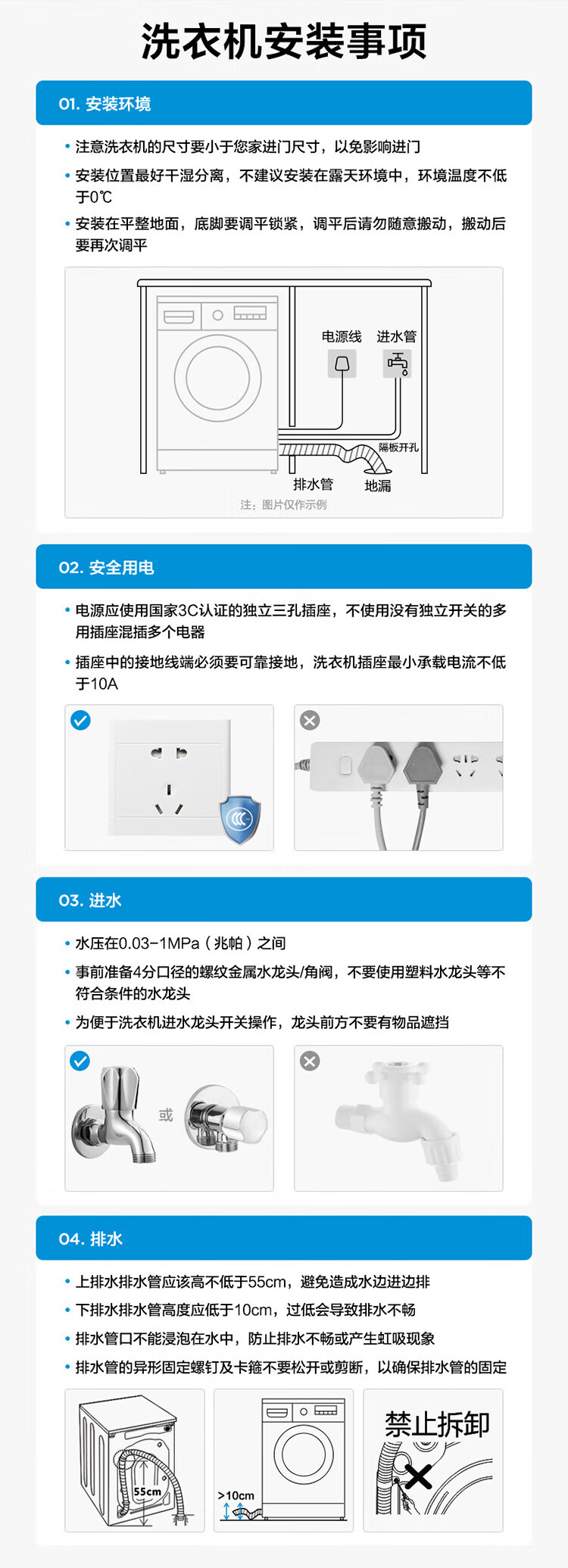 洗衣机安装事项

01. 安装环境

• 注意洗衣机的尺寸要小于您家进门尺寸，以免影响进门

• 安装位置最好干湿分离，不建议安装在露天环境中，环境温度不低于0℃

• 安装在平整地面，底脚要调平锁紧，调平后请勿随意搬动，搬动后要再次调平

电源线 进水管 隔板开孔 排水管 地漏

注：图片仅作示例

02. 安全用电

• 电源应使用国家3C认证的独立三孔插座，不使用没有独立开关的多用插座混插多个电器

• 插座中的接地线端必须要可靠接地，洗衣机插座最小承载电流不低于10A

03. 进水

• 水压在0.03-1MPa（兆帕）之间

• 事前准备4分口径的螺纹金属水龙头/角阀，不要使用塑料水龙头等不符合条件的水龙头

• 为便于洗衣机进水龙头开关操作，龙头前方不要有物品遮挡

或

04. 排水

• 上排水排水管应该高不低于55cm，避免造成水边进边排

• 下排水排水管高度应低于10cm，过低会导致排水不畅

• 排水管口不能浸泡在水中，防止排水不畅或产生虹吸现象

• 排水管的异形固定螺钉及卡箍不要松开或剪断，以确保排水管的固定

55cm

>10cm

禁止拆卸